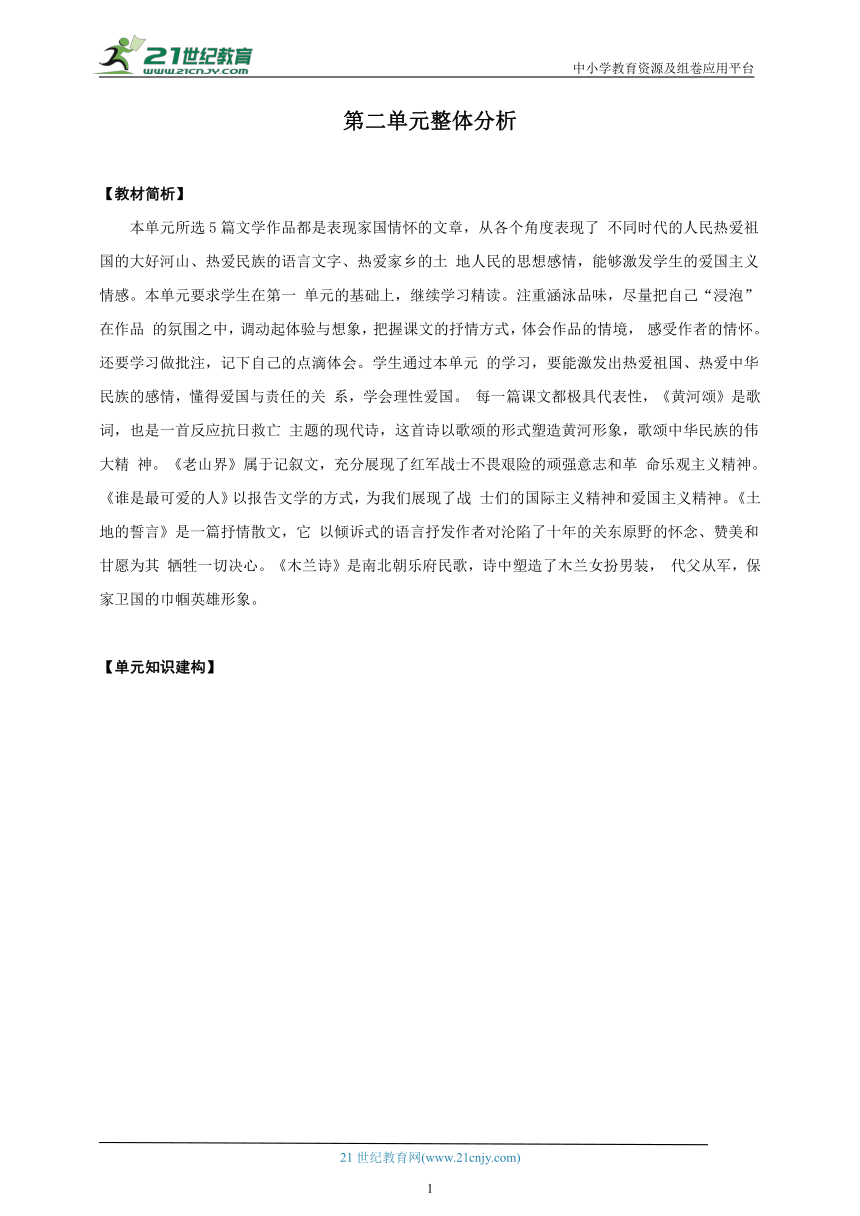 21世纪教育
www.21cnjy.com

中小学教育资源及组卷应用平台

第二单元整体分析

【教材简析】

本单元所选 5 篇文学作品都是表现家国情怀的文章，从各个角度表现了 不同时代的人民热爱祖国的大好河山、热爱民族的语言文字、热爱家乡的土 地人民的思想感情，能够激发学生的爱国主义情感。本单元要求学生在第一 单元的基础上，继续学习精读。注重涵泳品味，尽量把自己“浸泡”在作品 的氛围之中，调动起体验与想象，把握课文的抒情方式，体会作品的情境， 感受作者的情怀。还要学习做批注，记下自己的点滴体会。学生通过本单元 的学习，要能激发出热爱祖国、热爱中华民族的感情，懂得爱国与责任的关 系，学会理性爱国。 每一篇课文都极具代表性，《黄河颂》是歌词，也是一首反应抗日救亡 主题的现代诗，这首诗以歌颂的形式塑造黄河形象，歌颂中华民族的伟大精 神。《老山界》属于记叙文，充分展现了红军战士不畏艰险的顽强意志和革 命乐观主义精神。《谁是最可爱的人》以报告文学的方式，为我们展现了战 士们的国际主义精神和爱国主义精神。《土地的誓言》是一篇抒情散文，它 以倾诉式的语言抒发作者对沦陷了十年的关东原野的怀念、赞美和甘愿为其 牺牲一切决心。《木兰诗》是南北朝乐府民歌，诗中塑造了木兰女扮男装， 代父从军，保家卫国的巾帼英雄形象。

【单元知识建构】

21 世纪教育网(www.21cnjy.com)

1